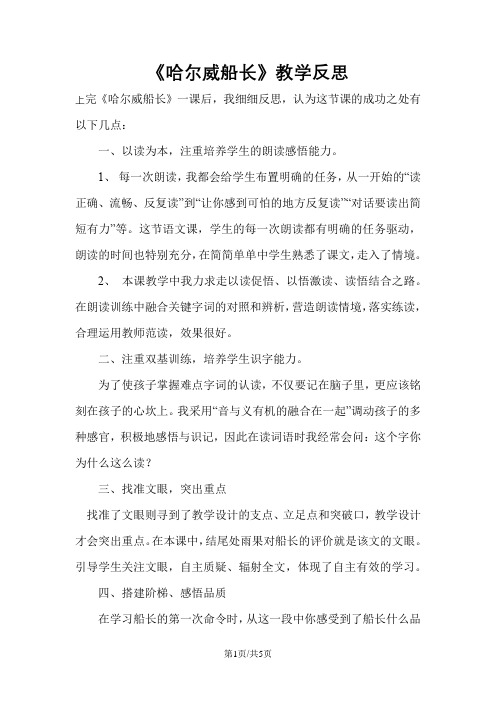 《哈尔威船长》教学反思

上完《哈尔威船长》一课后，我细细反思，认为这节课的成功之处有以下几点：

一、以读为本，注重培养学生的朗读感悟能力。

1、 每一次朗读，我都会给学生布置明确的任务，从一开始的“读正确、流畅、反复读”到“让你感到可怕的地方反复读”“对话要读出简短有力”等。这节语文课，学生的每一次朗读都有明确的任务驱动，朗读的时间也特别充分，在简简单单中学生熟悉了课文，走入了情境。

2、 本课教学中我力求走以读促悟、以悟激读、读悟结合之路。在朗读训练中融合关键字词的对照和辨析，营造朗读情境，落实练读，合理运用教师范读，效果很好。

二、注重双基训练，培养学生识字能力。

为了使孩子掌握难点字词的认读，不仅要记在脑子里，更应该铭刻在孩子的心坎上。我采用“音与义有机的融合在一起”调动孩子的多种感官，积极地感悟与识记，因此在读词语时我经常会问：这个字你为什么这么读？

三、找准文眼，突出重点

找准了文眼则寻到了教学设计的支点、立足点和突破口，教学设计才会突出重点。在本课中，结尾处雨果对船长的评价就是该文的文眼。引导学生关注文眼，自主质疑、辐射全文，体现了自主有效的学习。

四、搭建阶梯、感悟品质

在学习船长的第一次命令时，从这一段中你感受到了船长什么品

第1页/共5页